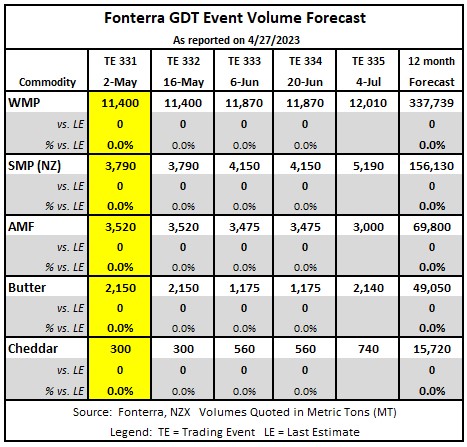 Fonterra GDT Event Volume Forecast
As reported on 4/27/2023

| Commodity | TE 331 2-May | TE 332 16-May | TE 333 6-Jun | TE 334 20-Jun | TE 335 4-Jul | 12 month Forecast |
|---|---|---|---|---|---|---|
| WMP | 11,400 | 11,400 | 11,870 | 11,870 | 12,010 | 337,739 |
| vs. LE | 0 | 0 | 0 | 0 | | 0 |
| % vs. LE | 0.0% | 0.0% | 0.0% | 0.0% | | 0.0% |
| SMP (NZ) | 3,790 | 3,790 | 4,150 | 4,150 | 5,190 | 156,130 |
| vs. LE | 0 | 0 | 0 | 0 | | 0 |
| % vs. LE | 0.0% | 0.0% | 0.0% | 0.0% | | 0.0% |
| AMF | 3,520 | 3,520 | 3,475 | 3,475 | 3,000 | 69,800 |
| vs. LE | 0 | 0 | 0 | 0 | | 0 |
| % vs. LE | 0.0% | 0.0% | 0.0% | 0.0% | | 0.0% |
| Butter | 2,150 | 2,150 | 1,175 | 1,175 | 2,140 | 49,050 |
| vs. LE | 0 | 0 | 0 | 0 | | 0 |
| % vs. LE | 0.0% | 0.0% | 0.0% | 0.0% | | 0.0% |
| Cheddar | 300 | 300 | 560 | 560 | 740 | 15,720 |
| vs. LE | 0 | 0 | 0 | 0 | | 0 |
| % vs. LE | 0.0% | 0.0% | 0.0% | 0.0% | | 0.0% |

Source: Fonterra, NZX Volumes Quoted in Metric Tons (MT)
Legend: TE = Trading Event LE = Last Estimate